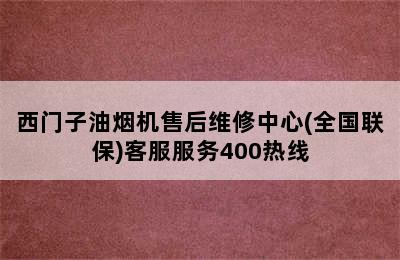 西门子油烟机售后维修中心(全国联保)客服服务400热线